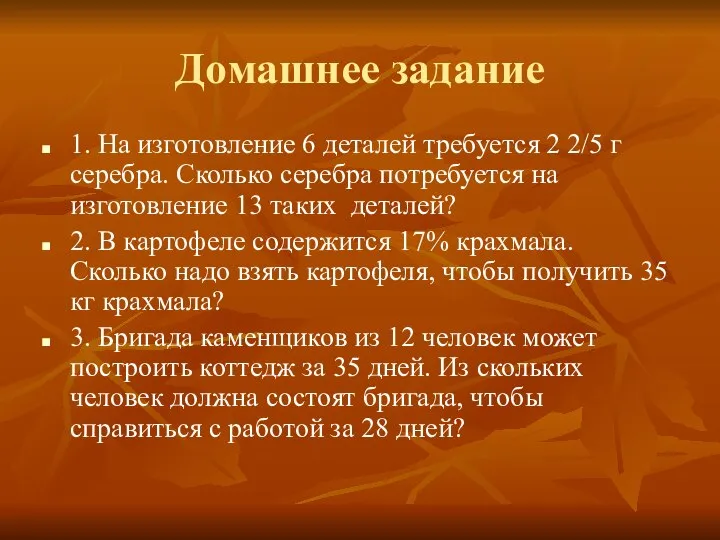 Домашнее задание

1. На изготовление 6 деталей требуется 2 2/5 г серебра. Сколько серебра потребуется на изготовление 13 таких деталей?

2. В картофеле содержится 17% крахмала. Сколько надо взять картофеля, чтобы получить 35 кг крахмала?

3. Бригада каменщиков из 12 человек может построить коттедж за 35 дней. Из скольких человек должна состоят бригада, чтобы справиться с работой за 28 дней?